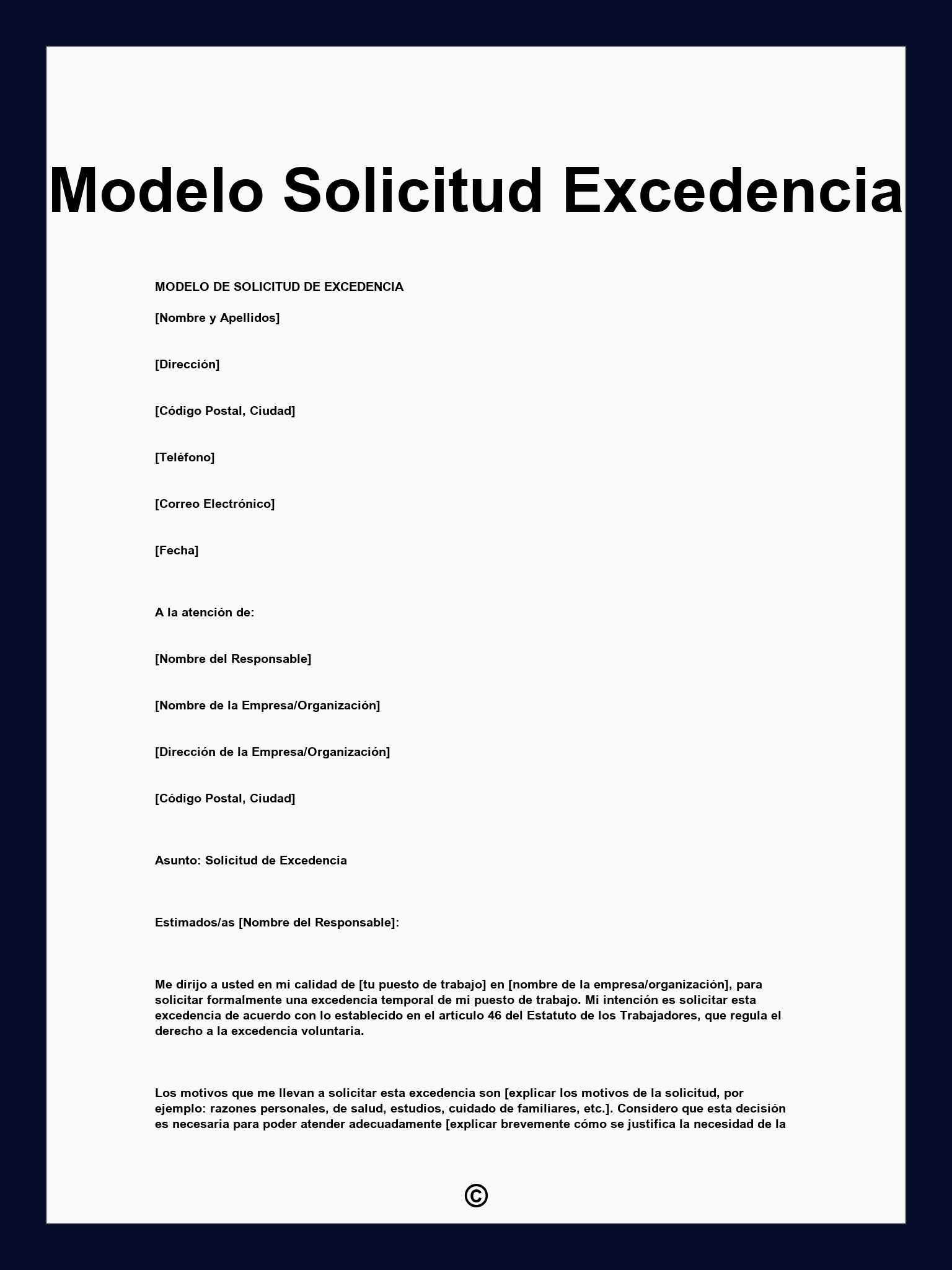 Modelo Solicitud Excedencia

MODELO DE SOLICITUD DE EXCEDENCIA

[Nombre y Apellidos]

[Dirección]

[Código Postal, Ciudad]

[Teléfono]

[Correo Electrónico]

[Fecha]

A la atención de:

[Nombre del Responsable]

[Nombre de la Empresa/Organización]

[Dirección de la Empresa/Organización]

[Código Postal, Ciudad]

Asunto: Solicitud de Excedencia

Estimados/as [Nombre del Responsable]:

Me dirijo a usted en mi calidad de [tu puesto de trabajo] en [nombre de la empresa/organización], para solicitar formalmente una excedencia temporal de mi puesto de trabajo. Mi intención es solicitar esta excedencia de acuerdo con lo establecido en el artículo 46 del Estatuto de los Trabajadores, que regula el derecho a la excedencia voluntaria.

Los motivos que me llevan a solicitar esta excedencia son [explicar los motivos de la solicitud, por ejemplo: razones personales, de salud, estudios, cuidado de familiares, etc.]. Considero que esta decisión es necesaria para poder atender adecuadamente [explicar brevemente cómo se justifica la necesidad de la

©